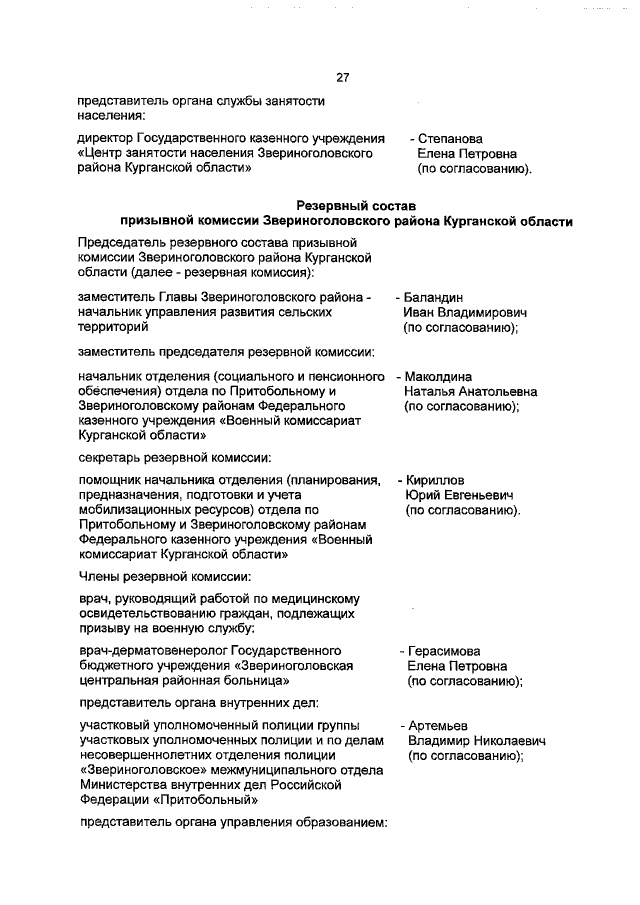 27

представитель органа службы занятости населения:

директор Государственного казенного учреждения «Центр занятости населения Звериноголовского района Курганской области» - Степанова Елена Петровна (по согласованию).

Резервный состав призывной комиссии Звериноголовского района Курганской области

Председатель резервного состава призывной комиссии Звериноголовского района Курганской области (далее - резервная комиссия):

заместитель Главы Звериноголовского района - начальник управления развития сельских территорий - Баландин Иван Владимирович (по согласованию);

заместитель председателя резервной комиссии:

начальник отделения (социального и пенсионного обеспечения) отдела по Притобольному и Звериноголовскому районам Федерального казенного учреждения «Военный комиссариат Курганской области» - Маколдина Наталья Анатольевна (по согласованию);

секретарь резервной комиссии:

помощник начальника отделения (планирования, предназначения, подготовки и учета мобилизационных ресурсов) отдела по Притобольному и Звериноголовскому районам Федерального казенного учреждения «Военный комиссариат Курганской области» - Кириллов Юрий Евгеньевич (по согласованию).

Члены резервной комиссии:

врач, руководящий работой по медицинскому освидетельствованию граждан, подлежащих призыву на военную службу:

врач-дерматовенеролог Государственного бюджетного учреждения «Звериноголовская центральная районная больница» - Герасимова Елена Петровна (по согласованию);

представитель органа внутренних дел:

участковый уполномоченный полиции группы участковых уполномоченных полиции и по делам несовершеннолетних отделения полиции «Звериноголовское» межмуниципального отдела Министерства внутренних дел Российской Федерации «Притобольный» - Артемьев Владимир Николаевич (по согласованию);

представитель органа управления образованием: